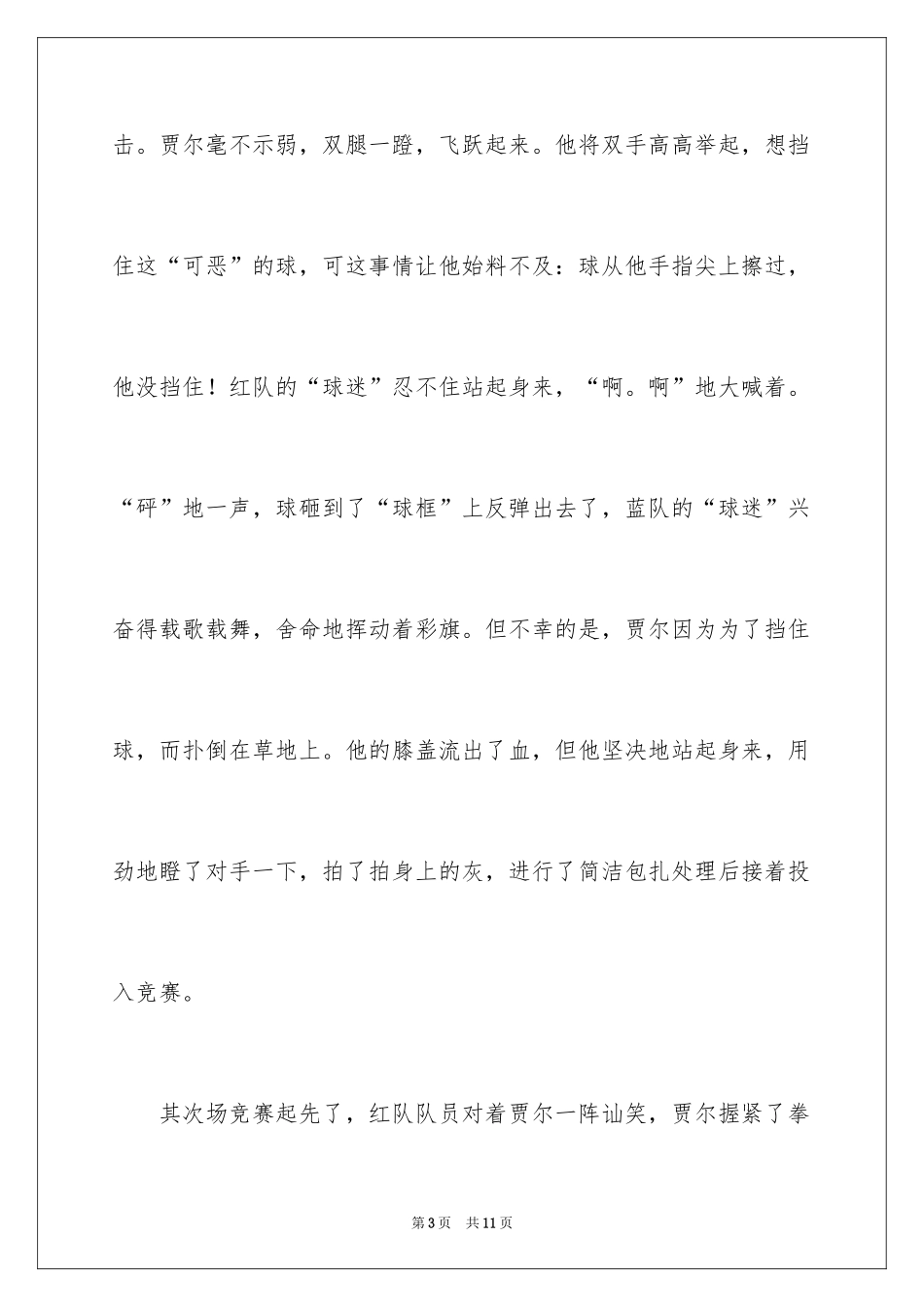 击。贾尔毫不示弱，双腿一蹬，飞跃起来。他将双手高高举起，想挡住这“可恶”的球，可这事情让他始料不及：球从他手指尖上擦过，他没挡住！红队的“球迷”忍不住站起身来，“啊。啊”地大喊着。“砰”地一声，球砸到了“球框”上反弹出去了，蓝队的“球迷”兴奋得载歌载舞，舍命地挥动着彩旗。但不幸的是，贾尔因为为了挡住球，而扑倒在草地上。他的膝盖流出了血，但他坚决地站起身来，用劲地瞪了对手一下，拍了拍身上的灰，进行了简洁包扎处理后接着投入竞赛。

其次场竞赛起先了，红队队员对着贾尔一阵讪笑，贾尔握紧了拳

第3页 共11页